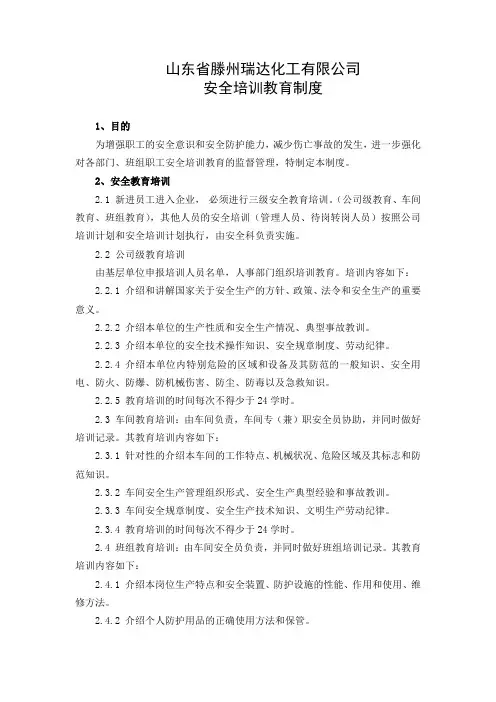 山东省滕州瑞达化工有限公司
安全培训教育制度

1、目的

为增强职工的安全意识和安全防护能力，减少伤亡事故的发生，进一步强化对各部门、班组职工安全培训教育的监督管理，特制定本制度。

2、安全教育培训

2.1 新进员工进入企业，必须进行三级安全教育培训。(公司级教育、车间教育、班组教育)，其他人员的安全培训（管理人员、待岗转岗人员）按照公司培训计划和安全培训计划执行，由安全科负责实施。

2.2 公司级教育培训

由基层单位申报培训人员名单，人事部门组织培训教育。培训内容如下：

2.2.1 介绍和讲解国家关于安全生产的方针、政策、法令和安全生产的重要意义。

2.2.2 介绍本单位的生产性质和安全生产情况、典型事故教训。

2.2.3 介绍本单位的安全技术操作知识、安全规章制度、劳动纪律。

2.2.4 介绍本单位内特别危险的区域和设备及其防范的一般知识、安全用电、防火、防爆、防机械伤害、防尘、防毒以及急救知识。

2.2.5 教育培训的时间每次不得少于 24 学时。

2.3 车间教育培训：由车间负责，车间专（兼）职安全员协助，并同时做好培训记录。其教育培训内容如下：

2.3.1 针对性的介绍本车间的工作特点、机械状况、危险区域及其标志和防范知识。

2.3.2 车间安全生产管理组织形式、安全生产典型经验和事故教训。

2.3.3 车间安全规章制度、安全生产技术知识、文明生产劳动纪律。

2.3.4 教育培训的时间每次不得少于 24 学时。

2.4 班组教育培训：由车间安全员负责，并同时做好班组培训记录。其教育培训内容如下：

2.4.1 介绍本岗位生产特点和安全装置、防护设施的性能、作用和使用、维修方法。

2.4.2 介绍个人防护用品的正确使用方法和保管。